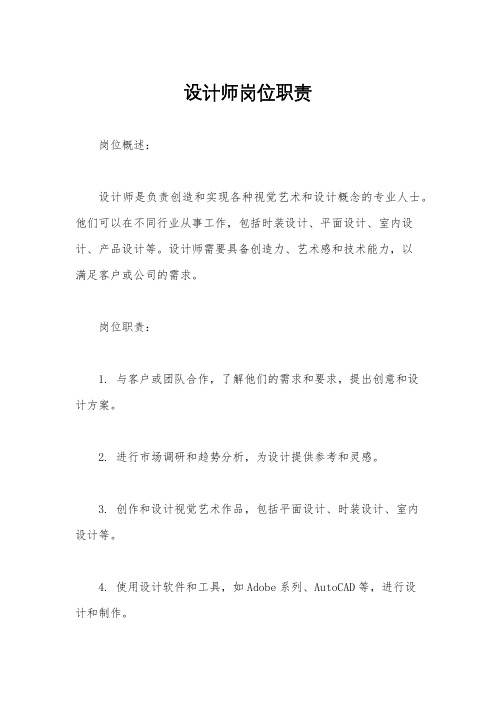 设计师岗位职责

岗位概述：

设计师是负责创造和实现各种视觉艺术和设计概念的专业人士。他们可以在不同行业从事工作，包括时装设计、平面设计、室内设计、产品设计等。设计师需要具备创造力、艺术感和技术能力，以满足客户或公司的需求。

岗位职责：

1. 与客户或团队合作，了解他们的需求和要求，提出创意和设计方案。

2. 进行市场调研和趋势分析，为设计提供参考和灵感。

3. 创作和设计视觉艺术作品，包括平面设计、时装设计、室内设计等。

4. 使用设计软件和工具，如Adobe系列、AutoCAD等，进行设计和制作。